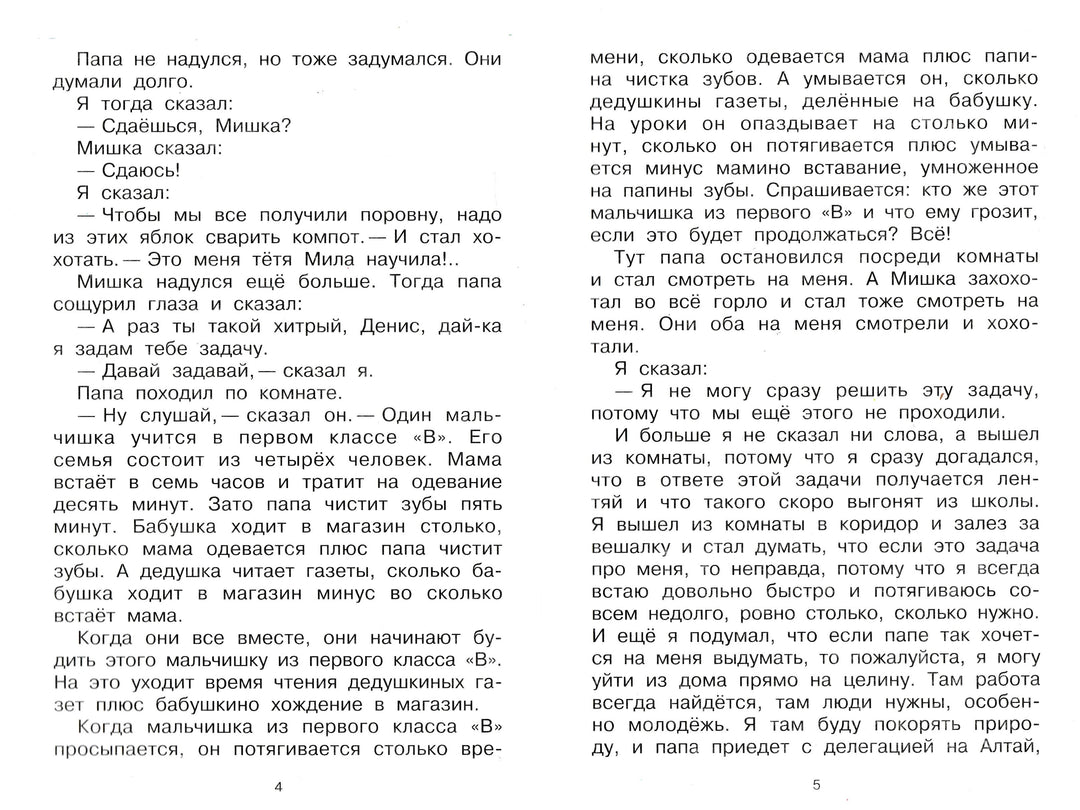 Папа не надулся, но тоже задумался. Они думали долго.

Я тогда сказал:

— Сдаёшься, Мишка?

Мишка сказал:

— Сдаюсь!

Я сказал:

— Чтобы мы все получили поровну, надо из этих яблок сварить компот. — И стал хохотать. — Это меня тётя Мила научила!..

Мишка надулся ещё больше. Тогда папа сощурил глаза и сказал:

— А раз ты такой хитрый, Денис, дай-ка я задам тебе задачу.

— Давай задавай, — сказал я.

Папа походил по комнате.

— Ну слушай, — сказал он. — Один мальчишка учится в первом классе «В». Его семья состоит из четырёх человек. Мама встаёт в семь часов и тратит на одевание десять минут. Зато папа чистит зубы пять минут. Бабушка ходит в магазин столько, сколько мама одевается плюс папа чистит зубы. А дедушка читает газеты, сколько бабушка ходит в магазин минус во сколько встаёт мама.

Когда они все вместе, они начинают будить этого мальчишку из первого класса «В». На это уходит время чтения дедушкиных газет плюс бабушкино хождение в магазин.

Когда мальчишка из первого класса «В» просыпается, он потягивается столько времени, сколько одевается мама плюс папина чистка зубов. А умывается он, сколько дедушкины газеты, делённые на бабушку. На уроки он опаздывает на столько минут, сколько он потягивается плюс умывается минус мамино вставание, умноженное на папины зубы. Спрашивается: кто же этот мальчишка из первого «В» и что ему грозит, если это будет продолжаться? Всё!

Тут папа остановился посреди комнаты и стал смотреть на меня. А Мишка захохотал во всё горло и стал тоже смотреть на меня. Они оба на меня смотрели и хохотали.

Я сказал:

— Я не могу сразу решить эту задачу, потому что мы ещё этого не проходили.

И больше я не сказал ни слова, а вышел из комнаты, потому что я сразу догадался, что в ответе этой задачи получается лентяй и что такого скоро выгонят из школы. Я вышел из комнаты в коридор и залез за вешалку и стал думать, что если это задача про меня, то неправда, потому что я всегда встаю довольно быстро и потягиваюсь совсем недолго, ровно столько, сколько нужно. И ещё я подумал, что если папе так хочется на меня выдумать, то пожалуйста, я могу уйти из дома прямо на целину. Там работа всегда найдётся, там люди нужны, особенно молодёжь. Я там буду покорять природу, и папа приедет с делегацией на Алтай,

4

5